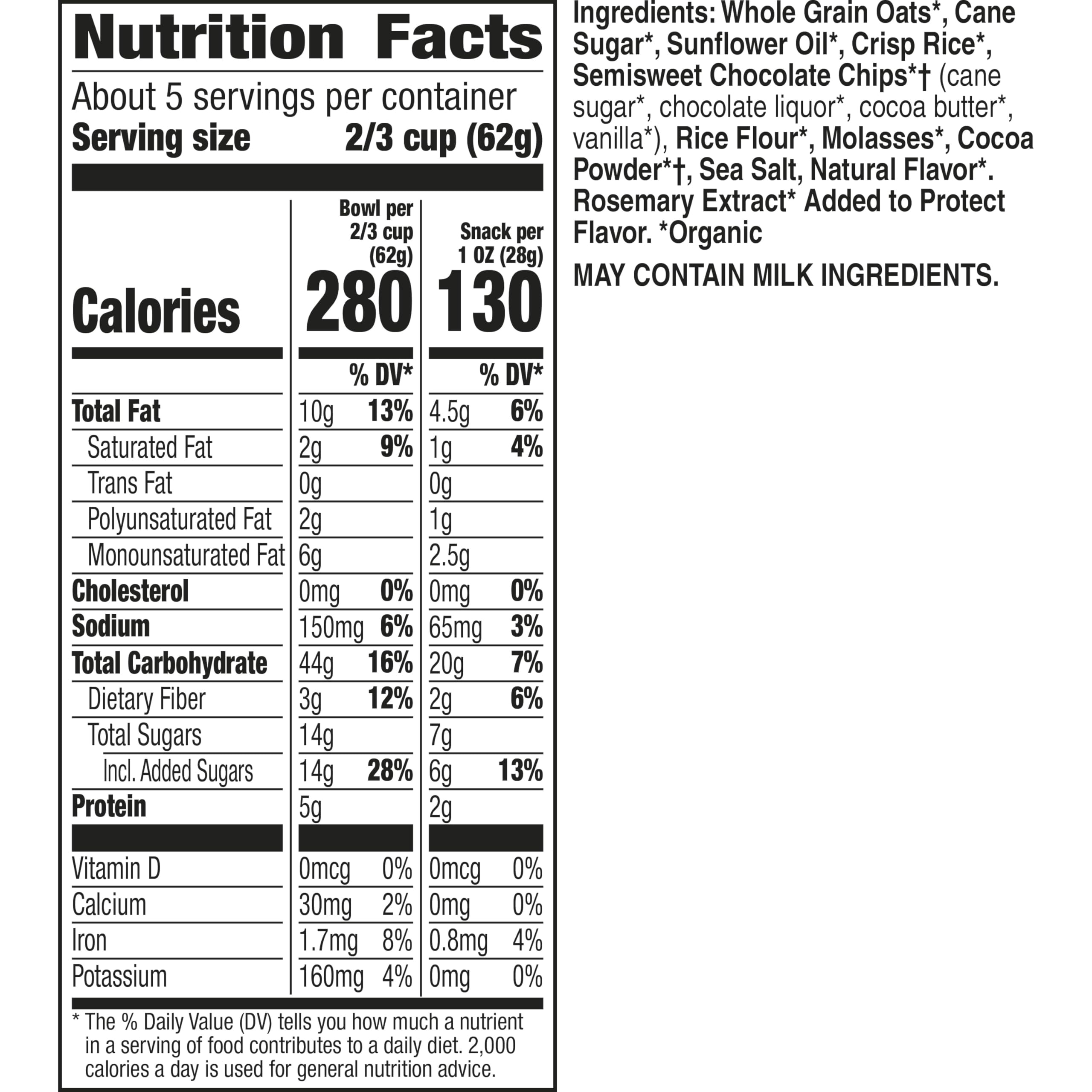 Nutrition Facts

About 5 servings per container
Serving size 2/3 cup (62g)

|  | Bowl per 2/3 cup (62g) |  | Snack per 1 OZ (28g) |  |
|---|---|---|---|---|
| Calories | 280 |  | 130 |  |
|  |  | % DV* |  | % DV* |
| Total Fat | 10g | 13% | 4.5g | 6% |
| Saturated Fat | 2g | 9% | 1g | 4% |
| Trans Fat | 0g |  | 0g |  |
| Polyunsaturated Fat | 2g |  | 1g |  |
| Monounsaturated Fat | 6g |  | 2.5g |  |
| Cholesterol | 0mg | 0% | 0mg | 0% |
| Sodium | 150mg | 6% | 65mg | 3% |
| Total Carbohydrate | 44g | 16% | 20g | 7% |
| Dietary Fiber | 3g | 12% | 2g | 6% |
| Total Sugars | 14g |  | 7g |  |
| Incl. Added Sugars | 14g | 28% | 6g | 13% |
| Protein | 5g |  | 2g |  |
| Vitamin D | 0mcg | 0% | 0mcg | 0% |
| Calcium | 30mg | 2% | 0mg | 0% |
| Iron | 1.7mg | 8% | 0.8mg | 4% |
| Potassium | 160mg | 4% | 0mg | 0% |

* The % Daily Value (DV) tells you how much a nutrient in a serving of food contributes to a daily diet. 2,000 calories a day is used for general nutrition advice.

Ingredients: Whole Grain Oats*, Cane Sugar*, Sunflower Oil*, Crisp Rice*, Semisweet Chocolate Chips*† (cane sugar*, chocolate liquor*, cocoa butter*, vanilla*), Rice Flour*, Molasses*, Cocoa Powder*†, Sea Salt, Natural Flavor*. Rosemary Extract* Added to Protect Flavor. *Organic

MAY CONTAIN MILK INGREDIENTS.